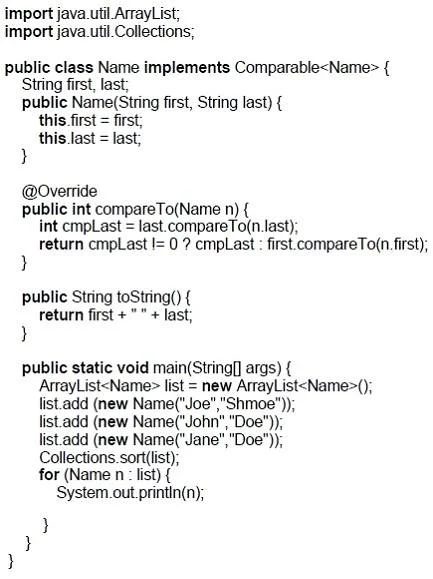 import java.util.ArrayList;
import java.util.Collections;

public class Name implements Comparable<Name> {
String first, last;
public Name(String first, String last) {
this.first = first;
this.last = last;
}

@Override
public int compareTo(Name n) {
int cmpLast = last.compareTo(n.last);
return cmpLast != 0 ? cmpLast : first.compareTo(n.first);
}

public String toString() {
return first + " " + last;
}

public static void main(String[] args) {
ArrayList<Name> list = new ArrayList<Name>();
list.add (new Name("Joe","Shmoe"));
list.add (new Name("John","Doe"));
list.add (new Name("Jane","Doe"));
Collections.sort(list);
for (Name n : list) {
System.out.println(n);

}
}
}